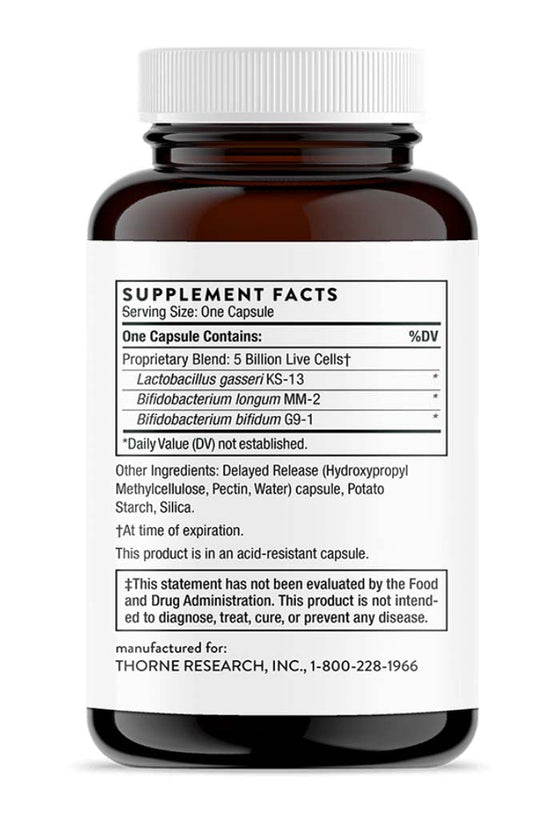 SUPPLEMENT FACTS
Serving Size: One Capsule

| One Capsule Contains: | %DV |
|---|---|
| Proprietary Blend: 5 Billion Live Cells† | |
| Lactobacillus gasseri KS-13 | * |
| Bifidobacterium longum MM-2 | * |
| Bifidobacterium bifidum G9-1 | * |

*Daily Value (DV) not established.

Other Ingredients: Delayed Release (Hydroxypropyl Methylcellulose, Pectin, Water) capsule, Potato Starch, Silica.

†At time of expiration.

This product is in an acid-resistant capsule.

‡This statement has not been evaluated by the Food and Drug Administration. This product is not intended to diagnose, treat, cure, or prevent any disease.

manufactured for:
THORNE RESEARCH, INC., 1-800-228-1966